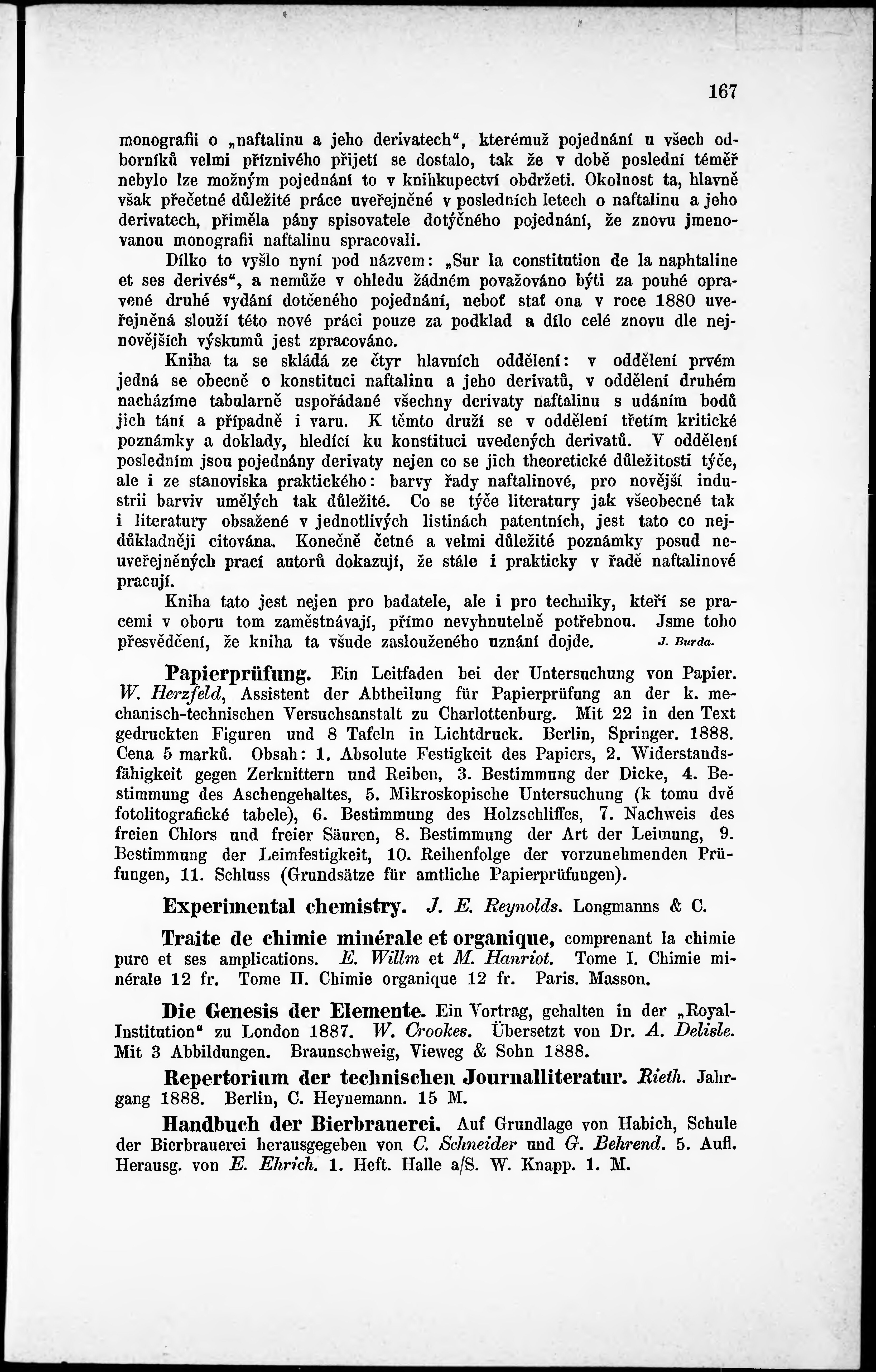 167

monografii o „naftalinu a jeho derivatech“, kterémuž pojednání u všech odborníků velmi příznivého přijetí se dostalo, tak že v době poslední téměř nebylo lze možným pojednání to v knihkupectví obdržeti. Okolnost ta, hlavně však přečetné důležité práce uveřejněné v posledních letech o naftalinu a jeho derivatech, přiměla pány spisovatele dotýčného pojednání, že znovu jmenovanou monografii naftalinu spracovali.

Dílko to vyšlo nyní pod názvem: „Sur la constitution de la naphtaline et ses derivés“, a nemůže v ohledu žádném považováno býti za pouhé opravené druhé vydání dotčeného pojednání, neboť stať ona v roce 1880 uveřejněná slouží této nové práci pouze za podklad a dílo celé znovu dle nejnovějších výskumů jest zpracováno.

Kniha ta se skládá ze čtyr hlavních oddělení: v oddělení prvém jedná se obecně o konstituci naftalinu a jeho derivatů, v oddělení druhém nacházíme tabularně uspořádané všechny derivaty naftalinu s udáním bodů jich tání a případně i varu. K těmto druží se v oddělení třetím kritické poznámky a doklady, hledící ku konstituci uvedených derivatů. V oddělení posledním jsou pojednány derivaty nejen co se jich theoretické důležitosti týče, ale i ze stanoviska praktického: barvy řady naftalinové, pro novější industrii barviv umělých tak důležité. Co se týče literatury jak všeobecné tak i literatury obsažené v jednotlivých listinách patentních, jest tato co nejdůkladněji citována. Konečně četné a velmi důležité poznámky posud neuveřejněných prací autorů dokazují, že stále i prakticky v řadě naftalinové pracují.

Kniha tato jest nejen pro badatele, ale i pro techniky, kteří se pracemi v oboru tom zaměstnávají, přímo nevyhnutelně potřebnou. Jsme toho přesvědčení, že kniha ta všude zaslouženého uznání dojde. J. Burda.

Papierprüfung. Ein Leitfaden bei der Untersuchung von Papier. W. Herzfeld, Assistent der Abtheilung für Papierprüfung an der k. mechanisch-technischen Versuchsanstalt zu Charlottenburg. Mit 22 in den Text gedruckten Figuren und 8 Tafeln in Lichtdruck. Berlin, Springer. 1888. Cena 5 marků. Obsah: 1. Absolute Festigkeit des Papiers, 2. Widerstandsfähigkeit gegen Zerknittern und Reiben, 3. Bestimmung der Dicke, 4. Bestimmung des Aschengehaltes, 5. Mikroskopische Untersuchung (k tomu dvě fotolitografické tabele), 6. Bestimmung des Holzschliffes, 7. Nachweis des freien Chlors und freier Säuren, 8. Bestimmung der Art der Leimung, 9. Bestimmung der Leimfestigkeit, 10. Reihenfolge der vorzunehmenden Prüfungen, 11. Schluss (Grundsätze für amtliche Papierprüfungen).

Experimental chemistry. J. E. Reynolds. Longmanns & C.

Traite de chimie minérale et organique, comprenant la chimie pure et ses amplications. E. Willm et M. Hanriot. Tome I. Chimie minérale 12 fr. Tome II. Chimie organique 12 fr. Paris. Masson.

Die Genesis der Elemente. Ein Vortrag, gehalten in der „Royal-Institution“ zu London 1887. W. Crookes. Übersetzt von Dr. A. Delisle. Mit 3 Abbildungen. Braunschweig, Vieweg & Sohn 1888.

Repertorium der technischen Journalliteratur. Rieth. Jahrgang 1888. Berlin, C. Heynemann. 15 M.

Handbuch der Bierbrauerei. Auf Grundlage von Habich, Schule der Bierbrauerei herausgegeben von C. Schneider und G. Behrend. 5. Aufl. Herausg. von E. Ehrich. 1. Heft. Halle a/S. W. Knapp. 1. M.